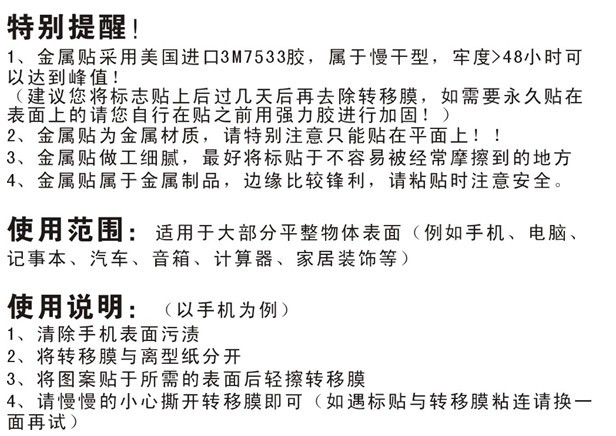 特别提醒！
1、金属贴采用美国进口3M7533胶，属于慢干型，牢度>48小时可以达到峰值！
（建议您将标志贴上后过几天后再去除转移膜，如需要永久贴在表面上的请您自行在贴之前用强力胶进行加固！）
2、金属贴为金属材质，请特别注意只能贴在平面上！！
3、金属贴做工细腻，最好将标贴于不容易被经常摩擦到的地方
4、金属贴属于金属制品，边缘比较锋利，请粘贴时注意安全。

使用范围：适用于大部分平整物体表面（例如手机、电脑、记事本、汽车、音箱、计算器、家居装饰等）

使用说明：（以手机为例）
1、清除手机表面污渍
2、将转移膜与离型纸分开
3、将图案贴于所需的表面后轻擦转移膜
4、请慢慢的小心撕开转移膜即可（如遇标贴与转移膜粘连请换一面再试）